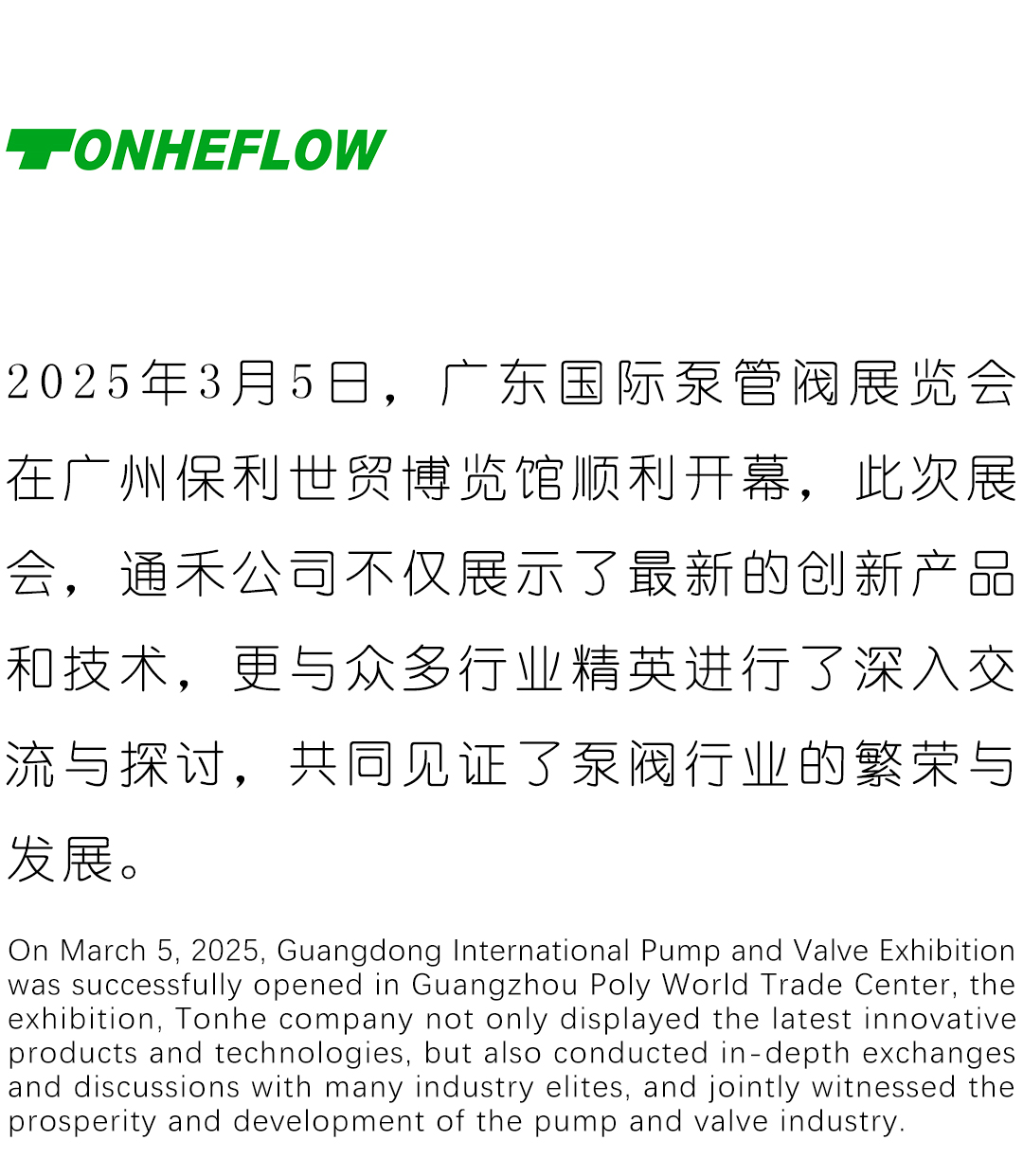 TONHEFLOW

2025年3月5日，广东国际泵管阀展览会在广州保利世贸博览馆顺利开幕，此次展会，通禾公司不仅展示了最新的创新产品和技术，更与众多行业精英进行了深入交流与探讨，共同见证了泵阀行业的繁荣与发展。

On March 5, 2025, Guangdong International Pump and Valve Exhibition was successfully opened in Guangzhou Poly World Trade Center, the exhibition, Tonhe company not only displayed the latest innovative products and technologies, but also conducted in-depth exchanges and discussions with many industry elites, and jointly witnessed the prosperity and development of the pump and valve industry.